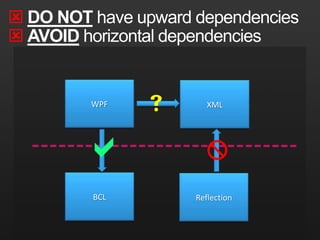 DO NOT have upward dependencies
AVOID horizontal dependencies

WPF

?

XML

BCL

Reflection